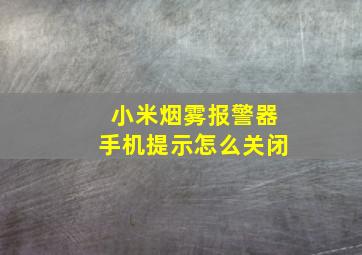 小米烟雾报警器
手机提示怎么关闭